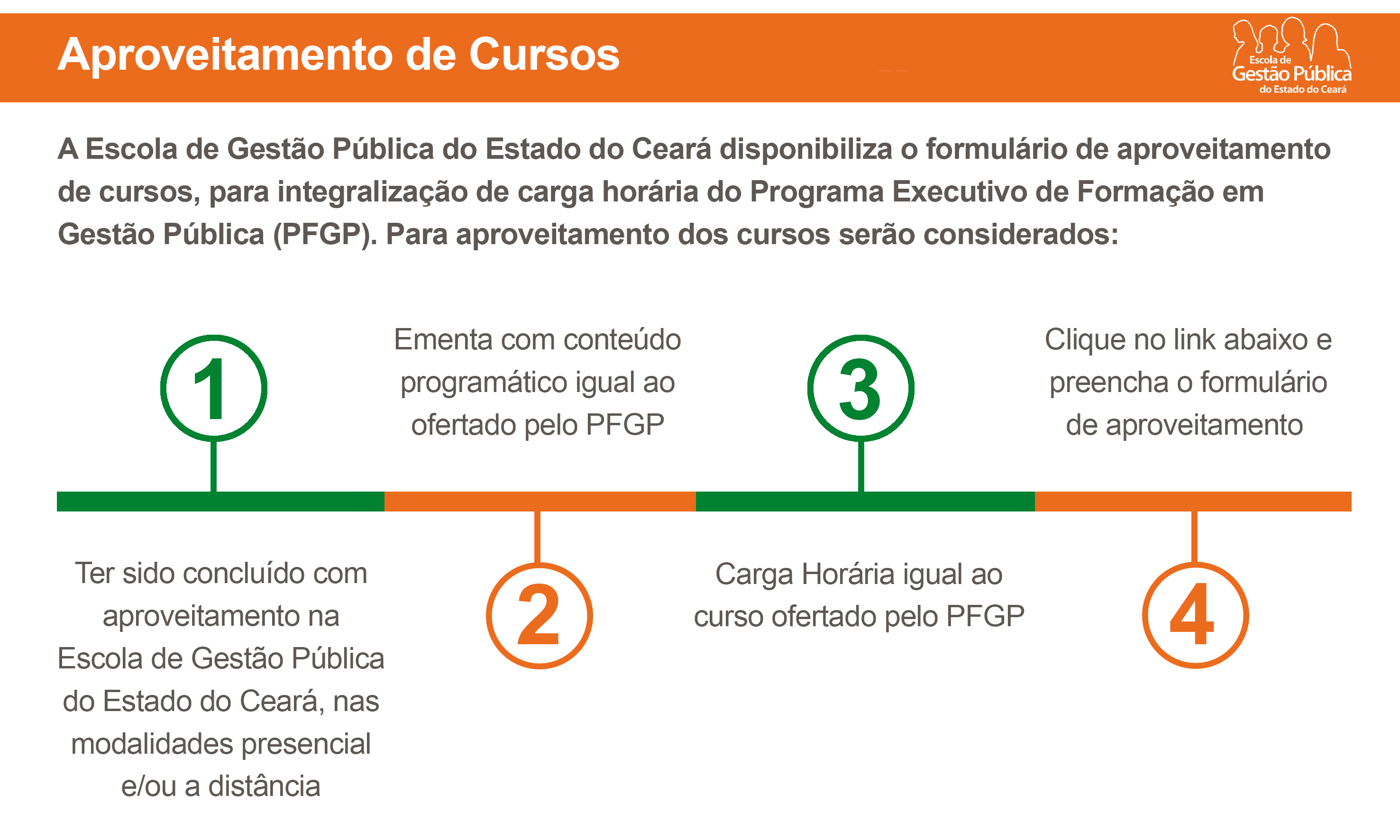 Aproveitamento de Cursos

Escola de
Gestão Pública
do Estado do Ceará

A Escola de Gestão Pública do Estado do Ceará disponibiliza o formulário de aproveitamento de cursos, para integralização de carga horária do Programa Executivo de Formação em Gestão Pública (PFGP). Para aproveitamento dos cursos serão considerados:

1

Ter sido concluído com aproveitamento na Escola de Gestão Pública do Estado do Ceará, nas modalidades presencial e/ou a distância

2

Ementa com conteúdo programático igual ao ofertado pelo PFGP

3

Carga Horária igual ao curso ofertado pelo PFGP

4

Clique no link abaixo e preencha o formulário de aproveitamento